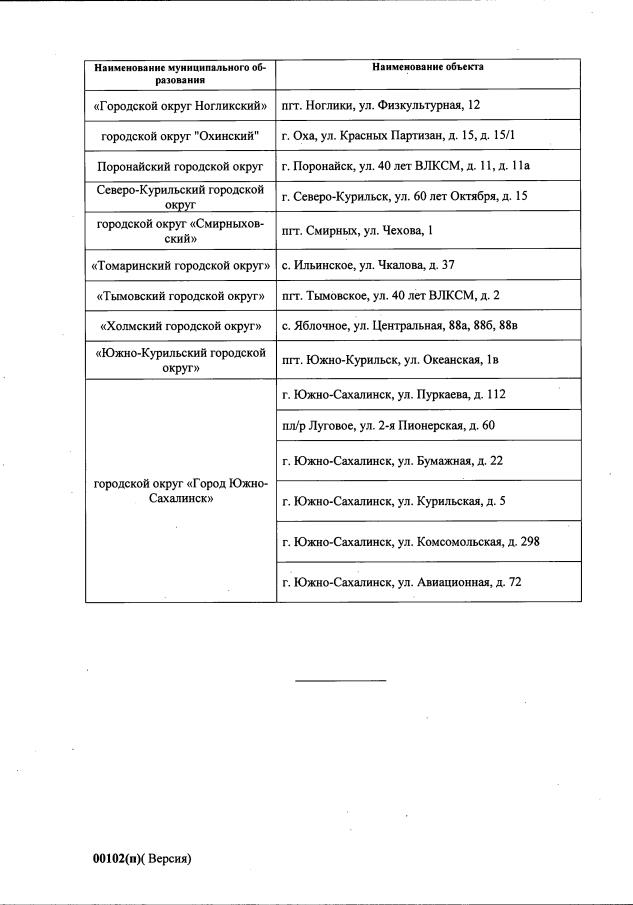 | Наименование муниципального образования | Наименование объекта |
|---|---|
| «Городской округ Ногликский» | пгт. Ноглики, ул. Физкультурная, 12 |
| городской округ "Охинский" | г. Оха, ул. Красных Партизан, д. 15, д. 15/1 |
| Поронайский городской округ | г. Поронайск, ул. 40 лет ВЛКСМ, д. 11, д. 11а |
| Северо-Курильский городской округ | г. Северо-Курильск, ул. 60 лет Октября, д. 15 |
| городской округ «Смирныховский» | пгт. Смирных, ул. Чехова, 1 |
| «Томаринский городской округ» | с. Ильинское, ул. Чкалова, д. 37 |
| «Тымовский городской округ» | пгт. Тымовское, ул. 40 лет ВЛКСМ, д. 2 |
| «Холмский городской округ» | с. Яблочное, ул. Центральная, 88а, 88б, 88в |
| «Южно-Курильский городской округ» | пгт. Южно-Курильск, ул. Океанская, 1в |
| городской округ «Город Южно-Сахалинск» | г. Южно-Сахалинск, ул. Пуркаева, д. 112 |
| | пл/р Луговое, ул. 2-я Пионерская, д. 60 |
| | г. Южно-Сахалинск, ул. Бумажная, д. 22 |
| | г. Южно-Сахалинск, ул. Курильская, д. 5 |
| | г. Южно-Сахалинск, ул. Комсомольская, д. 298 |
| | г. Южно-Сахалинск, ул. Авиационная, д. 72 |

00102(п)( Версия)